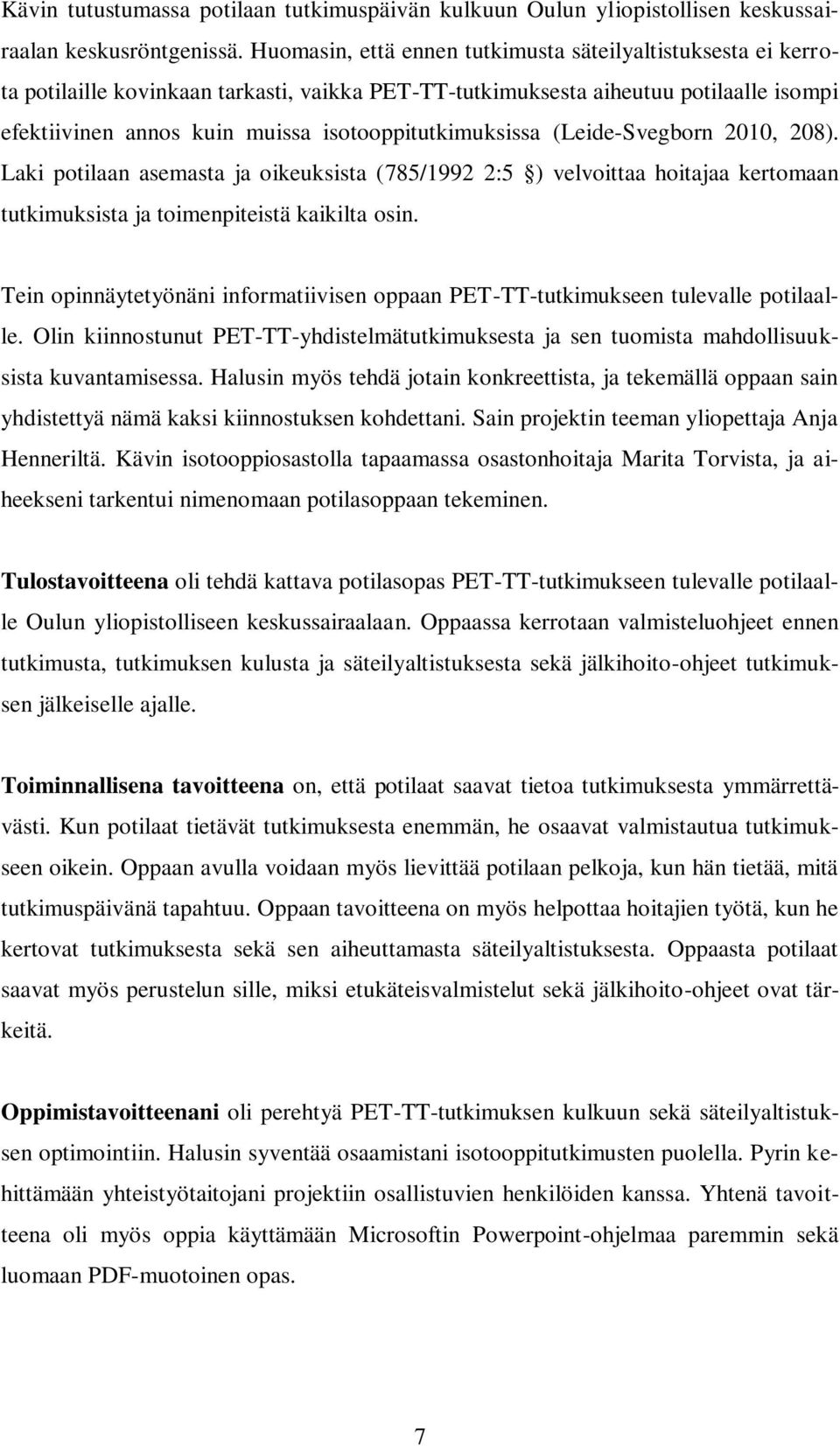 Kävin tutustumassa potilaan tutkimuspäivän kulkuun Oulun yliopistollisen keskussairaalan keskusröntgenissä. Huomasin, että ennen tutkimusta säteilyaltistuksesta ei kerrota potilaille kovinkaan tarkasti, vaikka PET-TT-tutkimuksesta aiheutuu potilaalle isompi efektiivinen annos kuin muissa isotooppitutkimuksissa (Leide-Svegborn 2010, 208). Laki potilaan asemasta ja oikeuksista (785/1992 2:5 §) velvoittaa hoitajaa kertomaan tutkimuksista ja toimenpiteistä kaikilta osin.

Tein opinnäytetyönäni informatiivisen oppaan PET-TT-tutkimukseen tulevalle potilaalle. Olin kiinnostunut PET-TT-yhdistelmätutkimuksesta ja sen tuomista mahdollisuuksista kuvantamisessa. Halusin myös tehdä jotain konkreettista, ja tekemällä oppaan sain yhdistettyä nämä kaksi kiinnostuksen kohdettani. Sain projektin teeman yliopettaja Anja Henneriltä. Kävin isotooppiosastolla tapaamassa osastonhoitaja Marita Torvista, ja aiheekseni tarkentui nimenomaan potilasoppaan tekeminen.

Tulostavoitteena oli tehdä kattava potilasopas PET-TT-tutkimukseen tulevalle potilaalle Oulun yliopistolliseen keskussairaalaan. Oppaassa kerrotaan valmisteluohjeet ennen tutkimusta, tutkimuksen kulusta ja säteilyaltistuksesta sekä jälkihoito-ohjeet tutkimuksen jälkeiselle ajalle.

Toiminnallisena tavoitteena on, että potilaat saavat tietoa tutkimuksesta ymmärrettävästi. Kun potilaat tietävät tutkimuksesta enemmän, he osaavat valmistautua tutkimukseen oikein. Oppaan avulla voidaan myös lievittää potilaan pelkoja, kun hän tietää, mitä tutkimuspäivänä tapahtuu. Oppaan tavoitteena on myös helpottaa hoitajien työtä, kun he kertovat tutkimuksesta sekä sen aiheuttamasta säteilyaltistuksesta. Oppaasta potilaat saavat myös perustelun sille, miksi etukäteisvalmistelut sekä jälkihoito-ohjeet ovat tärkeitä.

Oppimistavoitteenani oli perehtyä PET-TT-tutkimuksen kulkuun sekä säteilyaltistuksen optimointiin. Halusin syventää osaamistani isotooppitutkimusten puolella. Pyrin kehittämään yhteistyötaitojani projektiin osallistuvien henkilöiden kanssa. Yhtenä tavoitteena oli myös oppia käyttämään Microsoftin Powerpoint-ohjelmaa paremmin sekä luomaan PDF-muotoinen opas.

7